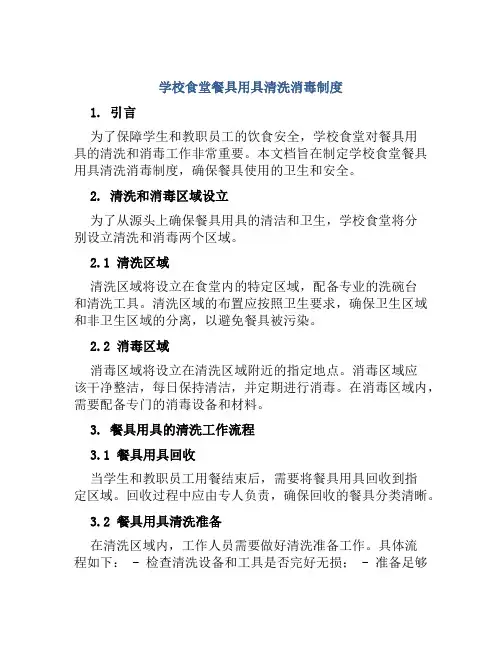 学校食堂餐具用具清洗消毒制度

1. 引言

为了保障学生和教职员工的饮食安全，学校食堂对餐具用具的清洗和消毒工作非常重要。本文档旨在制定学校食堂餐具用具清洗消毒制度，确保餐具使用的卫生和安全。

2. 清洗和消毒区域设立

为了从源头上确保餐具用具的清洁和卫生，学校食堂将分别设立清洗和消毒两个区域。

2.1 清洗区域

清洗区域将设立在食堂内的特定区域，配备专业的洗碗台和清洗工具。清洗区域的布置应按照卫生要求，确保卫生区域和非卫生区域的分离，以避免餐具被污染。

2.2 消毒区域

消毒区域将设立在清洗区域附近的指定地点。消毒区域应该干净整洁，每日保持清洁，并定期进行消毒。在消毒区域内，需要配备专门的消毒设备和材料。

3. 餐具用具的清洗工作流程

3.1 餐具用具回收

当学生和教职员工用餐结束后，需要将餐具用具回收到指定区域。回收过程中应由专人负责，确保回收的餐具分类清晰。

3.2 餐具用具清洗准备

在清洗区域内，工作人员需要做好清洗准备工作。具体流程如下： - 检查清洗设备和工具是否完好无损； - 准备足够